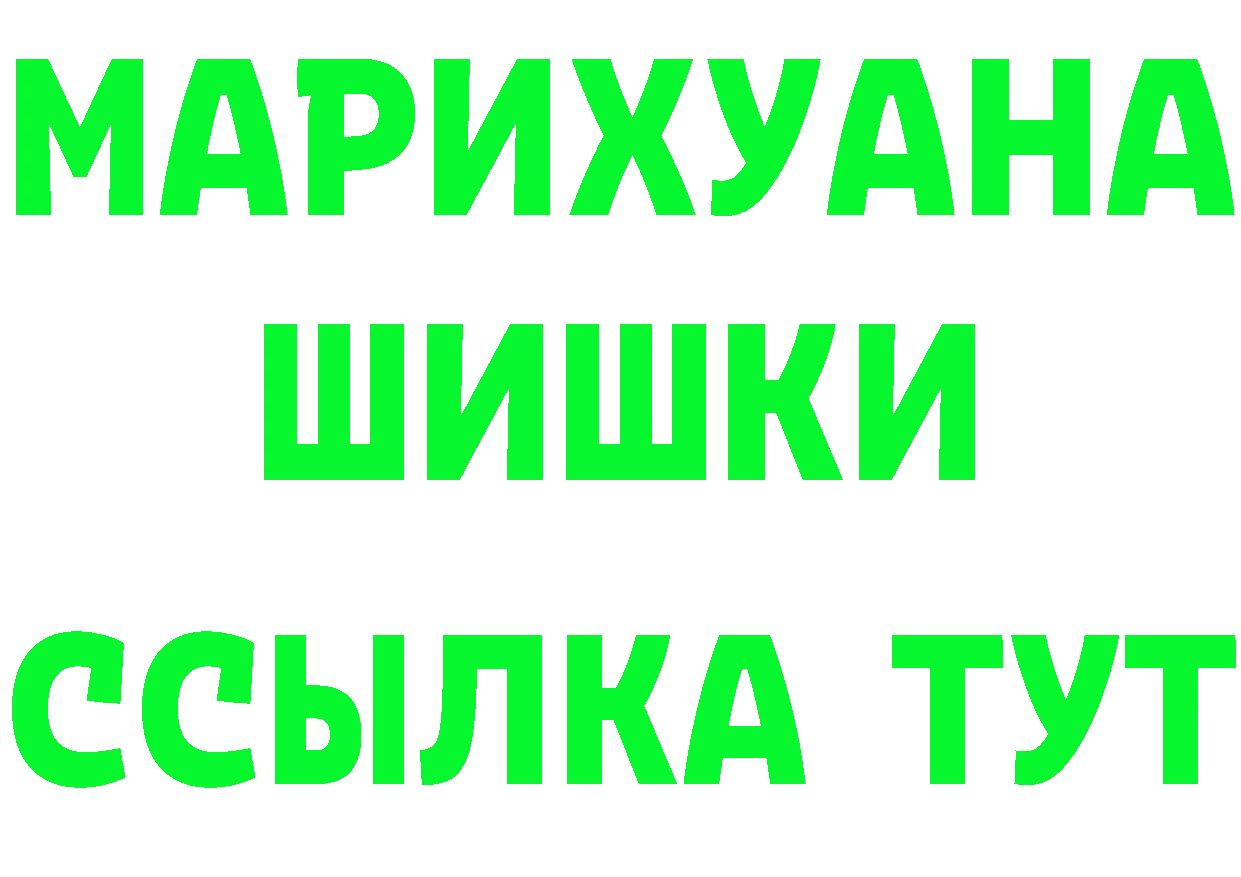 МАРИХУАНА
ШИШКИ
ССЫЛКА ТУТ